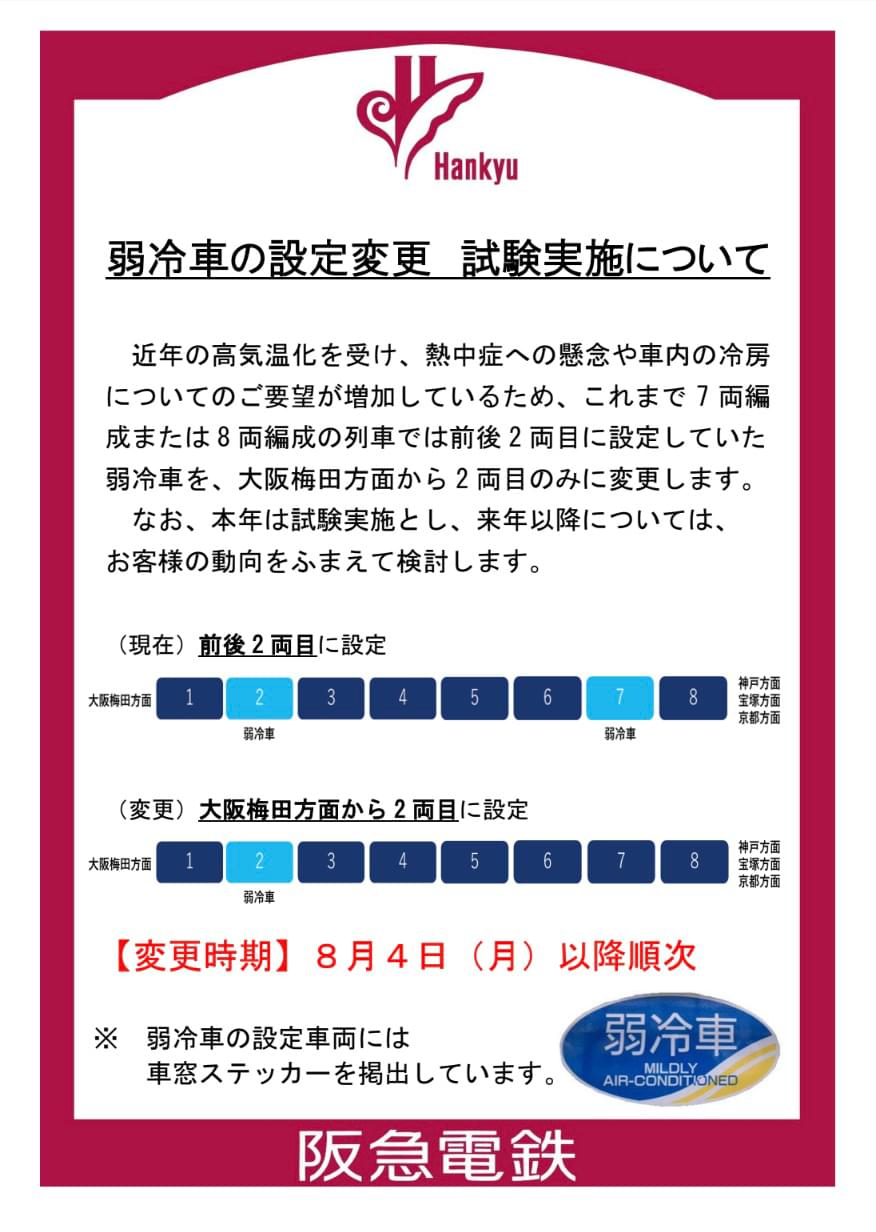 Hankyu

弱冷車の設定変更　試験実施について

近年の高気温化を受け、熱中症への懸念や車内の冷房についてのご要望が増加しているため、これまで７両編成または８両編成の列車では前後２両目に設定していた弱冷車を、大阪梅田方面から２両目のみに変更します。

なお、本年は試験実施とし、来年以降については、お客様の動向をふまえて検討します。

（現在）前後２両目に設定

大阪梅田方面 1 2 3 4 5 6 7 8 神戸方面 宝塚方面 京都方面

弱冷車　弱冷車

（変更）大阪梅田方面から２両目に設定

大阪梅田方面 1 2 3 4 5 6 7 8 神戸方面 宝塚方面 京都方面

弱冷車

【変更時期】８月４日（月）以降順次

※　弱冷車の設定車両には車窓ステッカーを掲出しています。

弱冷車
MILDLY AIR-CONDITIONED

阪急電鉄